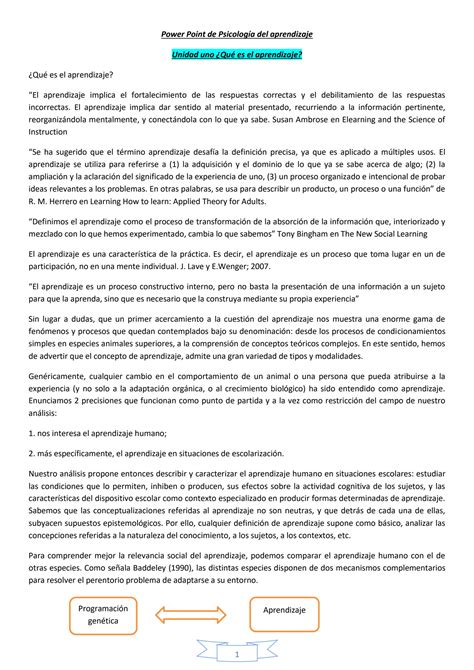 Power Point de Psicología del aprendizaje

Unidad uno ¿Qué es el aprendizaje?

¿Qué es el aprendizaje?

"El aprendizaje implica el fortalecimiento de las respuestas correctas y el debilitamiento de las respuestas incorrectas. El aprendizaje implica dar sentido al material presentado, recurriendo a la información pertinente, reorganizándola mentalmente, y conectándola con lo que ya sabe. Susan Ambrose en Elearning and the Science of Instruction

"Se ha sugerido que el término aprendizaje desafía la definición precisa, ya que es aplicado a múltiples usos. El aprendizaje se utiliza para referirse a (1) la adquisición y el dominio de lo que ya se sabe acerca de algo; (2) la ampliación y la aclaración del significado de la experiencia de uno, (3) un proceso organizado e intencional de probar ideas relevantes a los problemas. En otras palabras, se usa para describir un producto, un proceso o una función" de R. M. Herrero en Learning How to learn: Applied Theory for Adults.

"Definimos el aprendizaje como el proceso de transformación de la absorción de la información que, interiorizado y mezclado con lo que hemos experimentado, cambia lo que sabemos" Tony Bingham en The New Social Learning

El aprendizaje es una característica de la práctica. Es decir, el aprendizaje es un proceso que toma lugar en un de participación, no en una mente individual. J. Lave y E.Wenger; 2007.

"El aprendizaje es un proceso constructivo interno, pero no basta la presentación de una información a un sujeto para que la aprenda, sino que es necesario que la construya mediante su propia experiencia"

Sin lugar a dudas, que un primer acercamiento a la cuestión del aprendizaje nos muestra una enorme gama de fenómenos y procesos que quedan contemplados bajo su denominación: desde los procesos de condicionamientos simples en especies animales superiores, a la comprensión de conceptos teóricos complejos. En este sentido, hemos de advertir que el concepto de aprendizaje, admite una gran variedad de tipos y modalidades.

Genéricamente, cualquier cambio en el comportamiento de un animal o una persona que pueda atribuirse a la experiencia (y no solo a la adaptación orgánica, o al crecimiento biológico) ha sido entendido como aprendizaje. Enunciamos 2 precisiones que funcionan como punto de partida y a la vez como restricción del campo de nuestro análisis:

1. nos interesa el aprendizaje humano;

2. más específicamente, el aprendizaje en situaciones de escolarización.

Nuestro análisis propone entonces describir y caracterizar el aprendizaje humano en situaciones escolares: estudiar las condiciones que lo permiten, inhiben o producen, sus efectos sobre la actividad cognitiva de los sujetos, y las características del dispositivo escolar como contexto especializado en producir formas determinadas de aprendizaje. Sabemos que las conceptualizaciones referidas al aprendizaje no son neutras, y que detrás de cada una de ellas, subyacen supuestos epistemológicos. Por ello, cualquier definición de aprendizaje supone como básico, analizar las concepciones referidas a la naturaleza del conocimiento, a los sujetos, a los contextos, etc.

Para comprender mejor la relevancia social del aprendizaje, podemos comparar el aprendizaje humano con el de otras especies. Como señala Baddeley (1990), las distintas especies disponen de dos mecanismos complementarios para resolver el perentorio problema de adaptarse a su entorno.

Programación genética

Aprendizaje

1